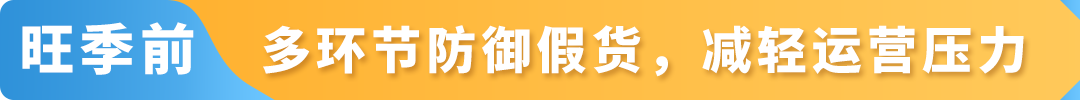 旺季前

多环节防御假货，减轻运营压力